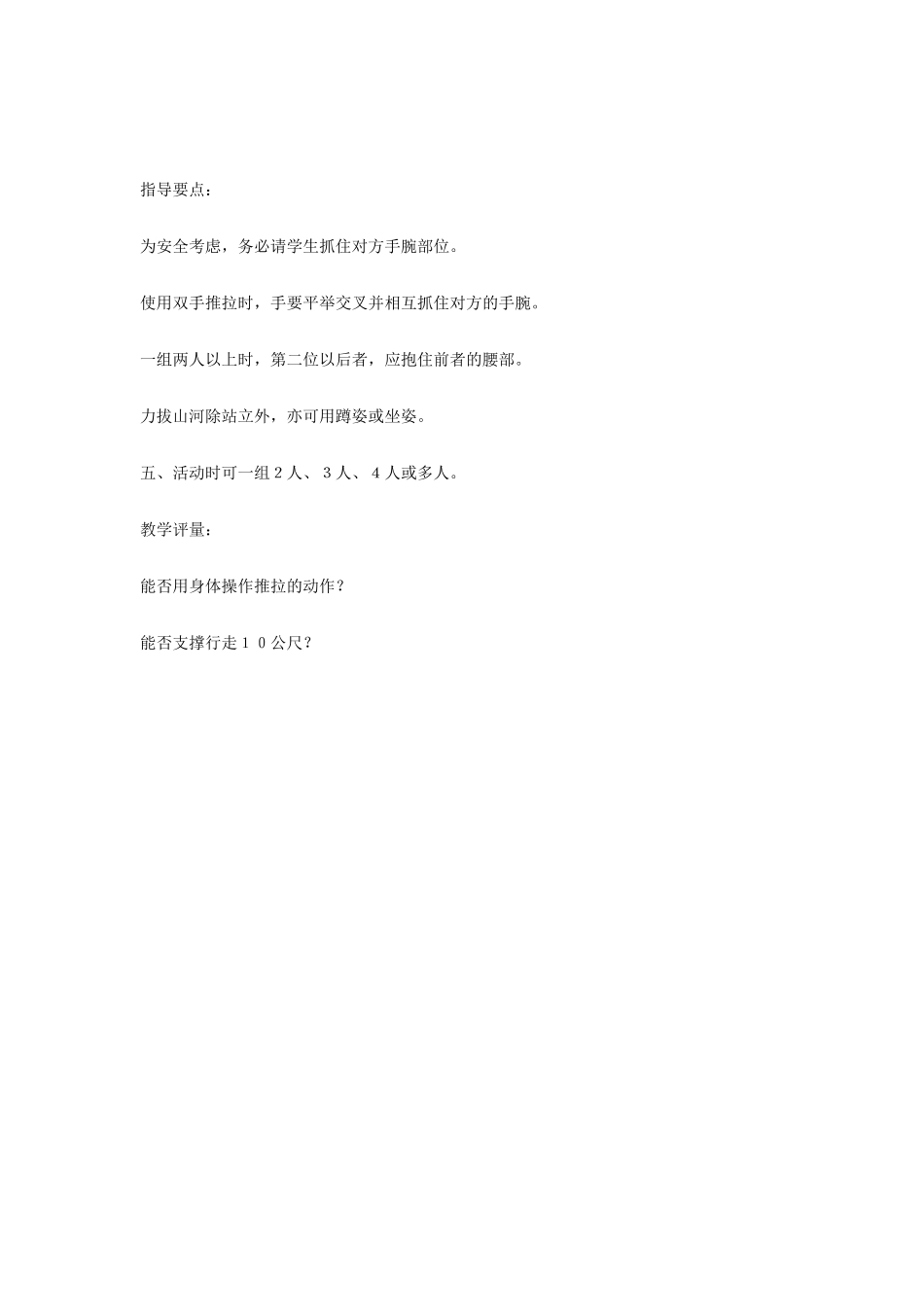 指导要点：

为安全考虑，务必请学生抓住对方手腕部位。

使用双手推拉时，手要平举交叉并相互抓住对方的手腕。

一组两人以上时，第二位以后者，应抱住前者的腰部。

力拔山河除站立外，亦可用蹲姿或坐姿。

五、活动时可一组２人、３人、４人或多人。

教学评量：

能否用身体操作推拉的动作？

能否支撑行走１０公尺？